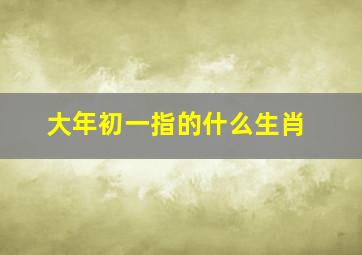 大年初一指的什么生肖